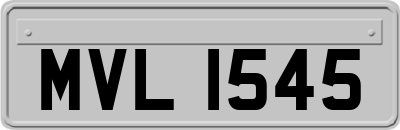 MVL 1545